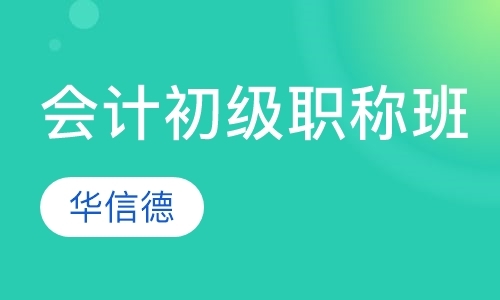 会计初级职称班

华信德